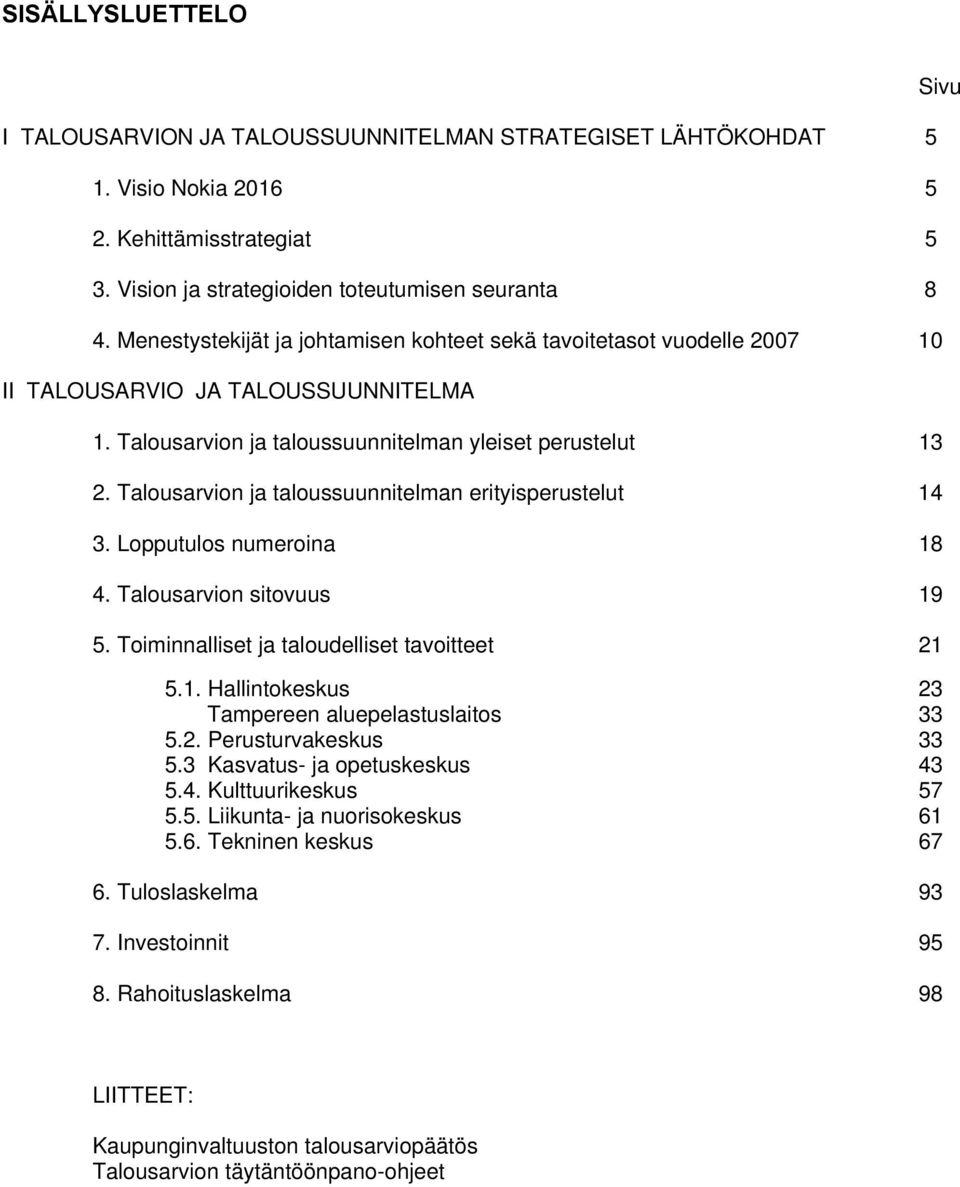 SISÄLLYSLUETTELO

Sivu

I TALOUSARVION JA TALOUSSUUNNITELMAN STRATEGISET LÄHTÖKOHDAT 5

1. Visio Nokia 2016 5

2. Kehittämisstrategiat 5

3. Vision ja strategioiden toteutumisen seuranta 8

4. Menestystekijät ja johtamisen kohteet sekä tavoitetasot vuodelle 2007 10

II TALOUSARVIO JA TALOUSSUUNNITELMA

1. Talousarvion ja taloussuunnitelman yleiset perustelut 13

2. Talousarvion ja taloussuunnitelman erityisperustelut 14

3. Lopputulos numeroina 18

4. Talousarvion sitovuus 19

5. Toiminnalliset ja taloudelliset tavoitteet 21

5.1. Hallintokeskus 23
Tampereen aluepelastuslaitos 33
5.2. Perusturvakeskus 33
5.3 Kasvatus- ja opetuskeskus 43
5.4. Kulttuurikeskus 57
5.5. Liikunta- ja nuorisokeskus 61
5.6. Tekninen keskus 67

6. Tuloslaskelma 93

7. Investoinnit 95

8. Rahoituslaskelma 98

LIITTEET:

Kaupunginvaltuuston talousarviopäätös
Talousarvion täytäntöönpano-ohjeet